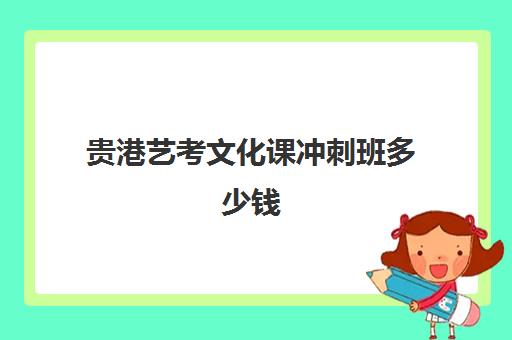 贵港艺考文化课冲刺班多少钱